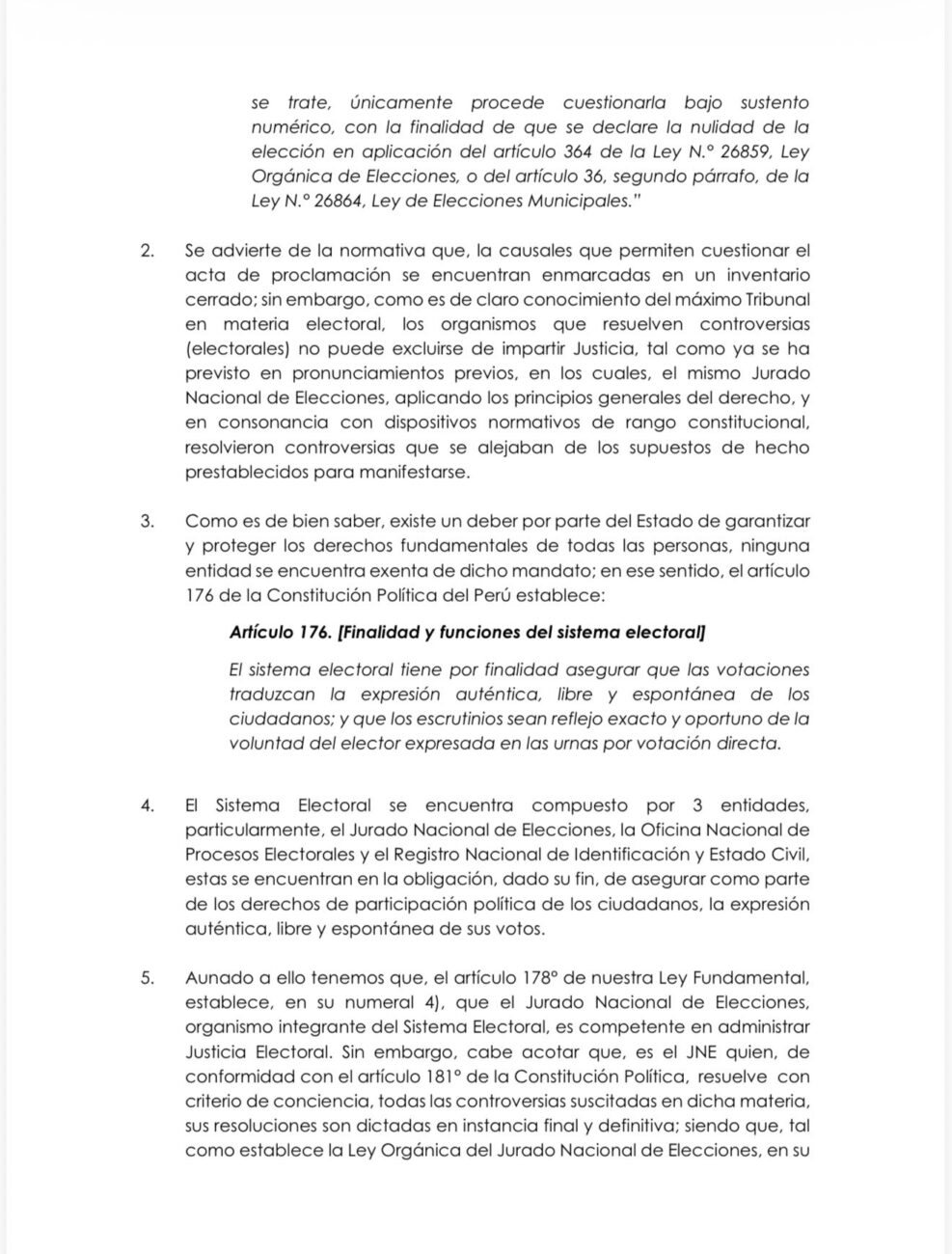 se trate, únicamente procede cuestionarla bajo sustento numérico, con la finalidad de que se declare la nulidad de la elección en aplicación del artículo 364 de la Ley N.° 26859, Ley Orgánica de Elecciones, o del artículo 36, segundo párrafo, de la Ley N.° 26864, Ley de Elecciones Municipales."

2. Se advierte de la normativa que, la causales que permiten cuestionar el acta de proclamación se encuentran enmarcadas en un inventario cerrado; sin embargo, como es de claro conocimiento del máximo Tribunal en materia electoral, los organismos que resuelven controversias (electorales) no puede excluirse de impartir Justicia, tal como ya se ha previsto en pronunciamientos previos, en los cuales, el mismo Jurado Nacional de Elecciones, aplicando los principios generales del derecho, y en consonancia con dispositivos normativos de rango constitucional, resolvieron controversias que se alejaban de los supuestos de hecho prestablecidos para manifestarse.

3. Como es de bien saber, existe un deber por parte del Estado de garantizar y proteger los derechos fundamentales de todas las personas, ninguna entidad se encuentra exenta de dicho mandato; en ese sentido, el artículo 176 de la Constitución Política del Perú establece:

Artículo 176. [Finalidad y funciones del sistema electoral]

El sistema electoral tiene por finalidad asegurar que las votaciones traduzcan la expresión auténtica, libre y espontánea de los ciudadanos; y que los escrutinios sean reflejo exacto y oportuno de la voluntad del elector expresada en las urnas por votación directa.

4. El Sistema Electoral se encuentra compuesto por 3 entidades, particularmente, el Jurado Nacional de Elecciones, la Oficina Nacional de Procesos Electorales y el Registro Nacional de Identificación y Estado Civil, estas se encuentran en la obligación, dado su fin, de asegurar como parte de los derechos de participación política de los ciudadanos, la expresión auténtica, libre y espontánea de sus votos.

5. Aunado a ello tenemos que, el artículo 178° de nuestra Ley Fundamental, establece, en su numeral 4), que el Jurado Nacional de Elecciones, organismo integrante del Sistema Electoral, es competente en administrar Justicia Electoral. Sin embargo, cabe acotar que, es el JNE quien, de conformidad con el artículo 181° de la Constitución Política, resuelve con criterio de conciencia, todas las controversias suscitadas en dicha materia, sus resoluciones son dictadas en instancia final y definitiva; siendo que, tal como establece la Ley Orgánica del Jurado Nacional de Elecciones, en su